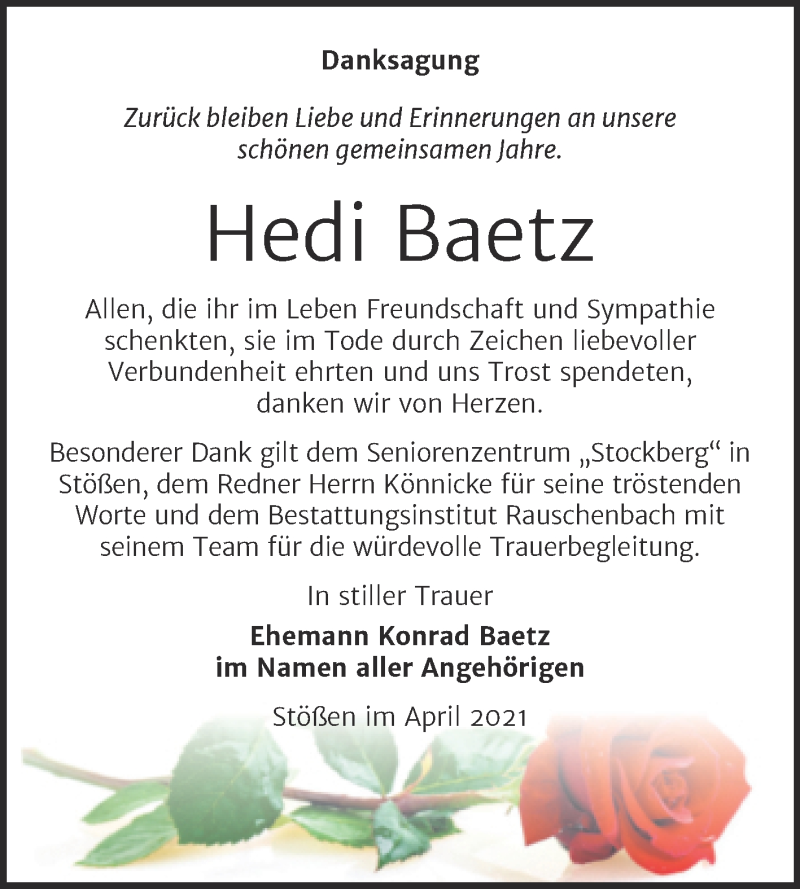 Danksagung

Zurück bleiben Liebe und Erinnerungen an unsere schönen gemeinsamen Jahre.

Hedi Baetz

Allen, die ihr im Leben Freundschaft und Sympathie schenkten, sie im Tode durch Zeichen liebevoller Verbundenheit ehrten und uns Trost spendeten, danken wir von Herzen.

Besonderer Dank gilt dem Seniorenzentrum „Stockberg“ in Stößen, dem Redner Herrn Könnicke für seine tröstenden Worte und dem Bestattungsinstitut Rauschenbach mit seinem Team für die würdevolle Trauerbegleitung.

In stiller Trauer

Ehemann Konrad Baetz
im Namen aller Angehörigen

Stößen im April 2021